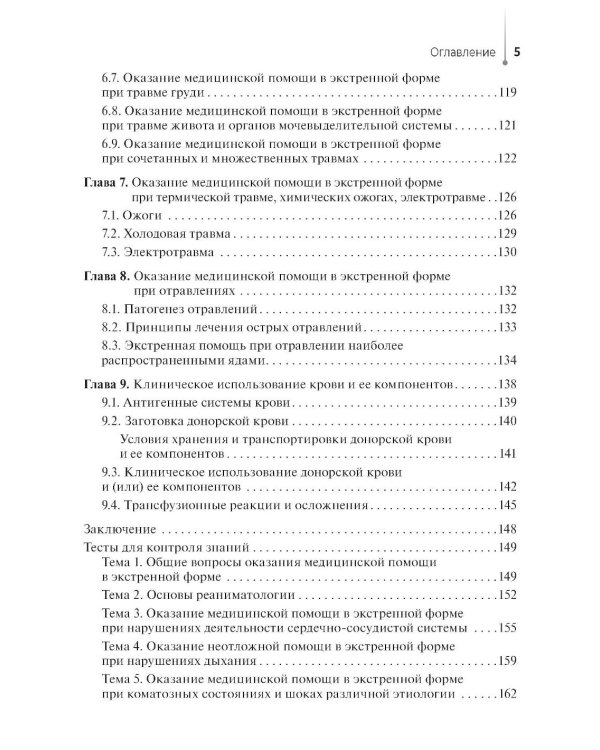 Оглавление 5

6.7. Оказание медицинской помощи в экстренной форме при травме груди 119
6.8. Оказание медицинской помощи в экстренной форме при травме живота и органов мочевыделительной системы 121
6.9. Оказание медицинской помощи в экстренной форме при сочетанных и множественных травмах 122

Глава 7. Оказание медицинской помощи в экстренной форме при термической травме, химических ожогах, электротравме 126
7.1. Ожоги 126
7.2. Холодовая травма 129
7.3. Электротравма 130

Глава 8. Оказание медицинской помощи в экстренной форме при отравлениях 132
8.1. Патогенез отравлений 132
8.2. Принципы лечения острых отравлений 133
8.3. Экстренная помощь при отравлении наиболее распространенными ядами 134

Глава 9. Клиническое использование крови и ее компонентов 138
9.1. Антигенные системы крови 139
9.2. Заготовка донорской крови 140
Условия хранения и транспортировки донорской крови и ее компонентов 141
9.3. Клиническое использование донорской крови и (или) ее компонентов 142
9.4. Трансфузионные реакции и осложнения 145

Заключение 148
Тесты для контроля знаний 149
Тема 1. Общие вопросы оказания медицинской помощи в экстренной форме 149
Тема 2. Основы реаниматологии 152
Тема 3. Оказание медицинской помощи в экстренной форме при нарушениях деятельности сердечно-сосудистой системы 155
Тема 4. Оказание неотложной помощи в экстренной форме при нарушениях дыхания 159
Тема 5. Оказание медицинской помощи в экстренной форме при коматозных состояниях и шоках различной этиологии 162